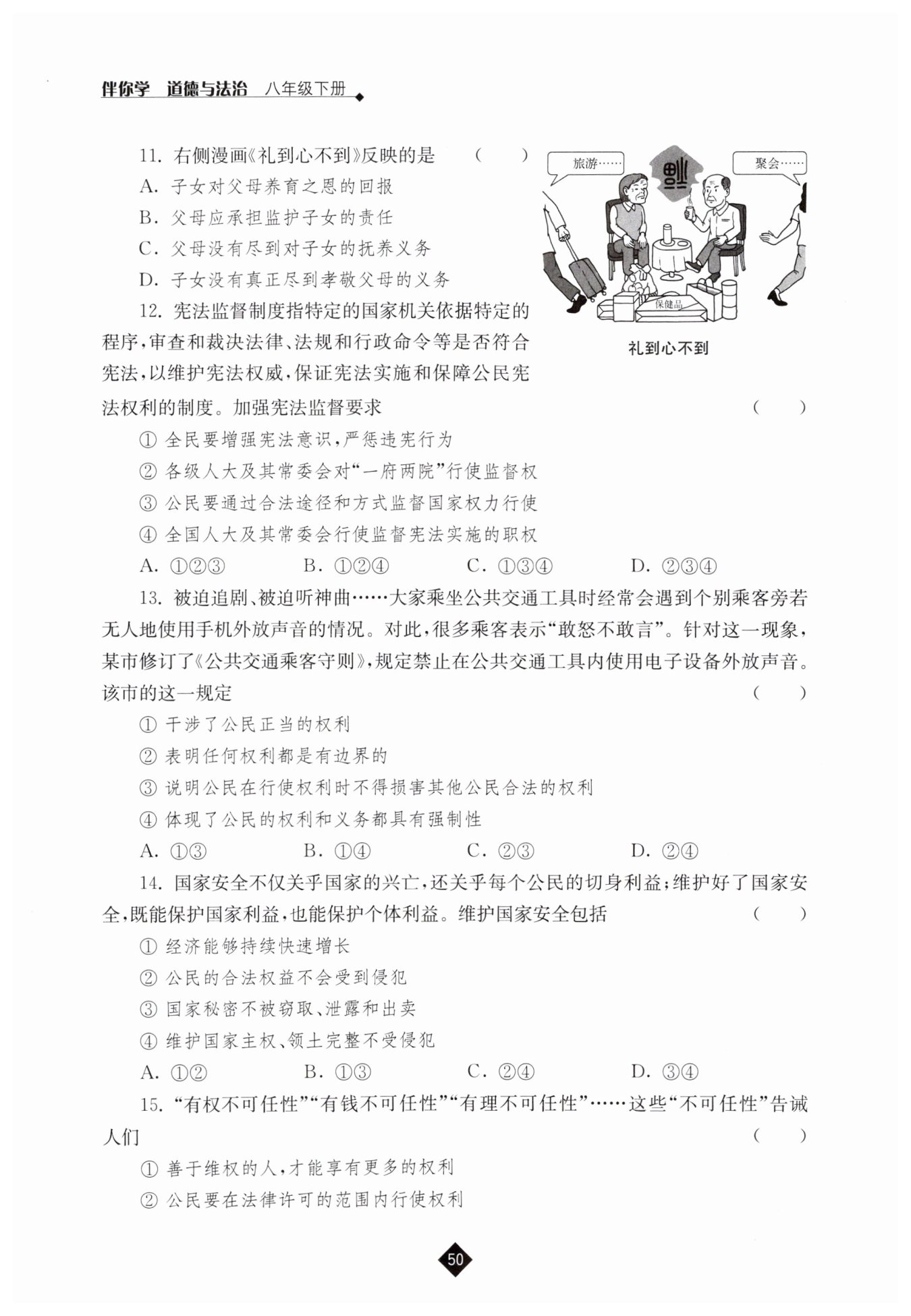 伴你学 道德与法治 八年级下册

11. 右侧漫画《礼到心不到》反映的是 （ ）

A. 子女对父母养育之恩的回报

B. 父母应承担监护子女的责任

C. 父母没有尽到对子女的抚养义务

D. 子女没有真正尽到孝敬父母的义务

旅游……

聚会……

保健品

礼到心不到

12. 宪法监督制度指特定的国家机关依据特定的程序，审查和裁决法律、法规和行政命令等是否符合宪法，以维护宪法权威，保证宪法实施和保障公民宪法权利的制度。加强宪法监督要求 （ ）

① 全民要增强宪法意识，严惩违宪行为

② 各级人大及其常委会对“一府两院”行使监督权

③ 公民要通过合法途径和方式监督国家权力行使

④ 全国人大及其常委会行使监督宪法实施的职权

A. ①②③ B. ①②④ C. ①③④ D. ②③④

13. 被迫追剧、被迫听神曲……大家乘坐公共交通工具时经常会遇到个别乘客旁若无人地使用手机外放声音的情况。对此，很多乘客表示“敢怒不敢言”。针对这一现象，某市修订了《公共交通乘客守则》，规定禁止在公共交通工具内使用电子设备外放声音。该市的这一规定 （ ）

① 干涉了公民正当的权利

② 表明任何权利都是有边界的

③ 说明公民在行使权利时不得损害其他公民合法的权利

④ 体现了公民的权利和义务都具有强制性

A. ①③ B. ①④ C. ②③ D. ②④

14. 国家安全不仅关乎国家的兴亡，还关乎每个公民的切身利益；维护好了国家安全，既能保护国家利益，也能保护个体利益。维护国家安全包括 （ ）

① 经济能够持续快速增长

② 公民的合法权益不会受到侵犯

③ 国家秘密不被窃取、泄露和出卖

④ 维护国家主权、领土完整不受侵犯

A. ①② B. ①③ C. ②④ D. ③④

15. “有权不可任性”“有钱不可任性”“有理不可任性”……这些“不可任性”告诫人们 （ ）

① 善于维权的人，才能享有更多的权利

② 公民要在法律许可的范围内行使权利

50